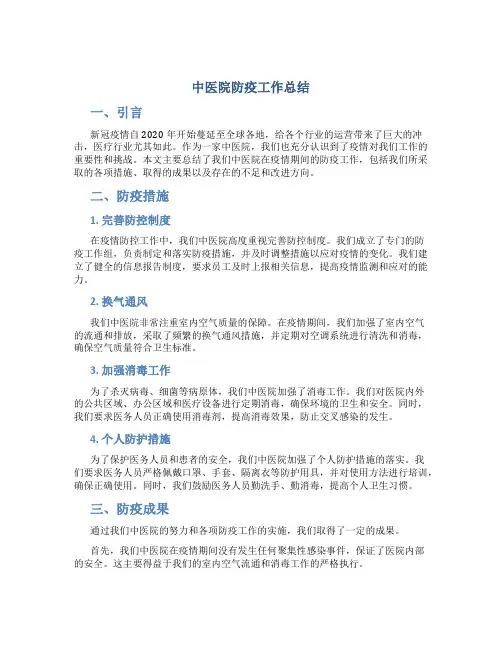 中医院防疫工作总结

一、引言

新冠疫情自2020年开始蔓延至全球各地，给各个行业的运营带来了巨大的冲击，医疗行业尤其如此。作为一家中医院，我们也充分认识到了疫情对我们工作的重要性和挑战。本文主要总结了我们中医院在疫情期间的防疫工作，包括我们所采取的各项措施、取得的成果以及存在的不足和改进方向。

二、防疫措施

1. 完善防控制度

在疫情防控工作中，我们中医院高度重视完善防控制度。我们成立了专门的防疫工作组，负责制定和落实防疫措施，并及时调整措施以应对疫情的变化。我们建立了健全的信息报告制度，要求员工及时上报相关信息，提高疫情监测和应对的能力。

2. 换气通风

我们中医院非常注重室内空气质量的保障。在疫情期间，我们加强了室内空气的流通和排放，采取了频繁的换气通风措施，并定期对空调系统进行清洗和消毒，确保空气质量符合卫生标准。

3. 加强消毒工作

为了杀灭病毒、细菌等病原体，我们中医院加强了消毒工作。我们对医院内外的公共区域、办公区域和医疗设备进行定期消毒，确保环境的卫生和安全。同时，我们要求医务人员正确使用消毒剂，提高消毒效果，防止交叉感染的发生。

4. 个人防护措施

为了保护医务人员和患者的安全，我们中医院加强了个人防护措施的落实。我们要求医务人员严格佩戴口罩、手套、隔离衣等防护用具，并对使用方法进行培训，确保正确使用。同时，我们鼓励医务人员勤洗手、勤消毒，提高个人卫生习惯。

三、防疫成果

通过我们中医院的努力和各项防疫工作的实施，我们取得了一定的成果。

首先，我们中医院在疫情期间没有发生任何聚集性感染事件，保证了医院内部的安全。这主要得益于我们的室内空气流通和消毒工作的严格执行。